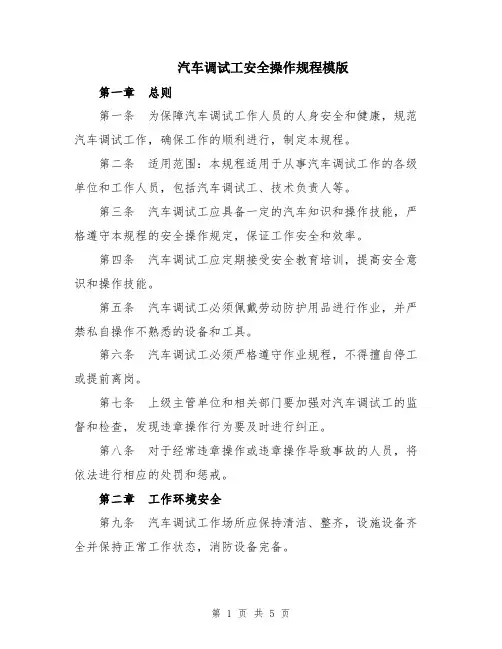 汽车调试工安全操作规程模版

第一章　总则

第一条　为保障汽车调试工作人员的人身安全和健康，规范汽车调试工作，确保工作的顺利进行，制定本规程。

第二条　适用范围：本规程适用于从事汽车调试工作的各级单位和工作人员，包括汽车调试工、技术负责人等。

第三条　汽车调试工应具备一定的汽车知识和操作技能，严格遵守本规程的安全操作规定，保证工作安全和效率。

第四条　汽车调试工应定期接受安全教育培训，提高安全意识和操作技能。

第五条　汽车调试工必须佩戴劳动防护用品进行作业，并严禁私自操作不熟悉的设备和工具。

第六条　汽车调试工必须严格遵守作业规程，不得擅自停工或提前离岗。

第七条　上级主管单位和相关部门要加强对汽车调试工的监督和检查，发现违章操作行为要及时进行纠正。

第八条　对于经常违章操作或违章操作导致事故的人员，将依法进行相应的处罚和惩戒。

第二章　工作环境安全

第九条　汽车调试工作场所应保持清洁、整齐，设施设备齐全并保持正常工作状态，消防设备完备。

第 1 页 共 5 页